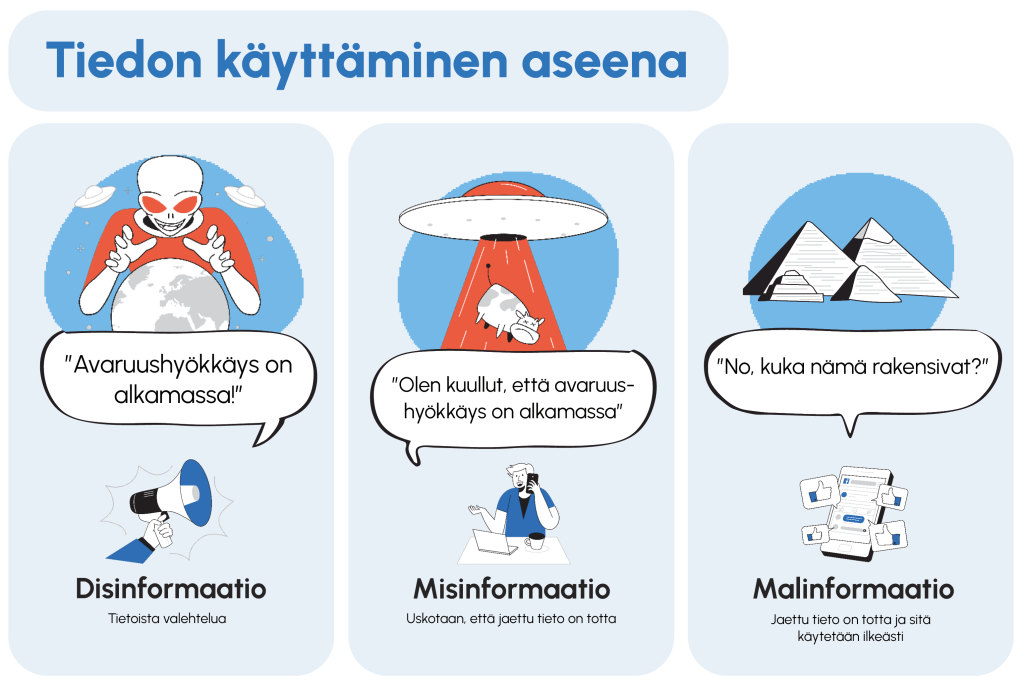 Tiedon käyttäminen aseena

"Avaruushyökkäys on alkamassa!"

Disinformaatio

Tietoista valehtelua

"Olen kuullut, että avaruushyökkäys on alkamassa"

Misinformaatio

Uskotaan, että jaettu tieto on totta

"No, kuka nämä rakensivat?"

Malinformaatio

Jaettu tieto on totta ja sitä käytetään ilkeästi